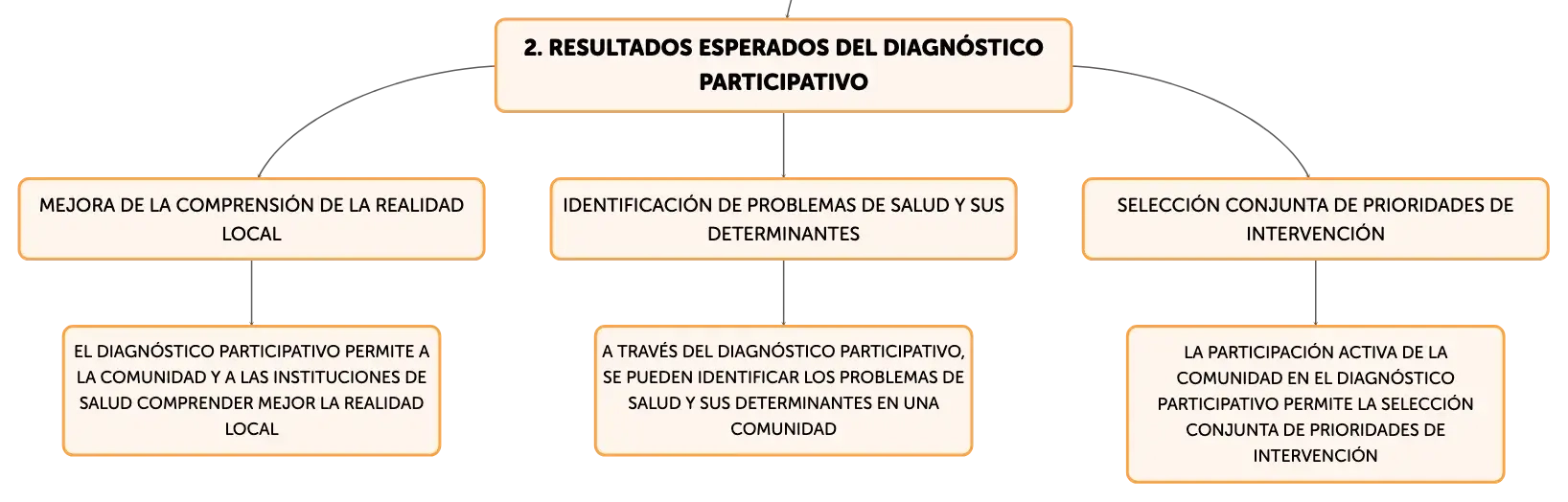 2. RESULTADOS ESPERADOS DEL DIAGNÓSTICO PARTICIPATIVO

MEJORA DE LA COMPRENSIÓN DE LA REALIDAD LOCAL

EL DIAGNÓSTICO PARTICIPATIVO PERMITE A LA COMUNIDAD Y A LAS INSTITUCIONES DE SALUD COMPRENDER MEJOR LA REALIDAD LOCAL

IDENTIFICACIÓN DE PROBLEMAS DE SALUD Y SUS DETERMINANTES

A TRAVÉS DEL DIAGNÓSTICO PARTICIPATIVO, SE PUEDEN IDENTIFICAR LOS PROBLEMAS DE SALUD Y SUS DETERMINANTES EN UNA COMUNIDAD

SELECCIÓN CONJUNTA DE PRIORIDADES DE INTERVENCIÓN

LA PARTICIPACIÓN ACTIVA DE LA COMUNIDAD EN EL DIAGNÓSTICO PARTICIPATIVO PERMITE LA SELECCIÓN CONJUNTA DE PRIORIDADES DE INTERVENCIÓN